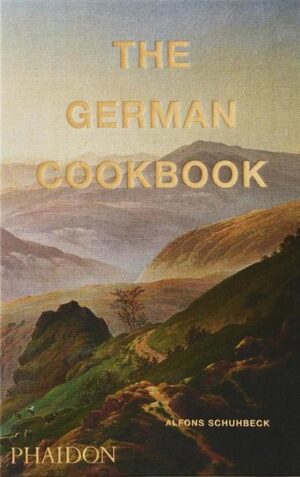 THE GERMAN COOKBOOK

ALFONS SCHUHBECK

PHAIDON